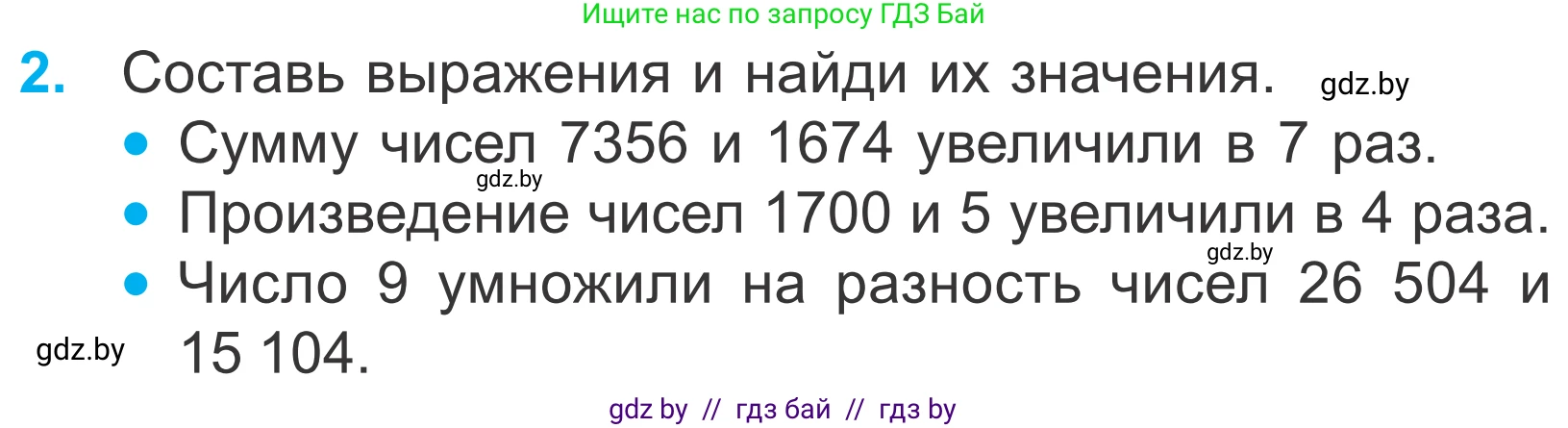 Ищите нас по запросу ГДЗ Бай

2. Составь выражения и найди их значения. gdz.by

• Сумму чисел 7356 и 1674 увеличили в 7 раз.

gdz.by

• Произведение чисел 1700 и 5 увеличили в 4 раза.

gdz.by

• Число 9 умножили на разность чисел 26 504 и 15 104.

gdz.by

gdz by // гдз бай // гдз by